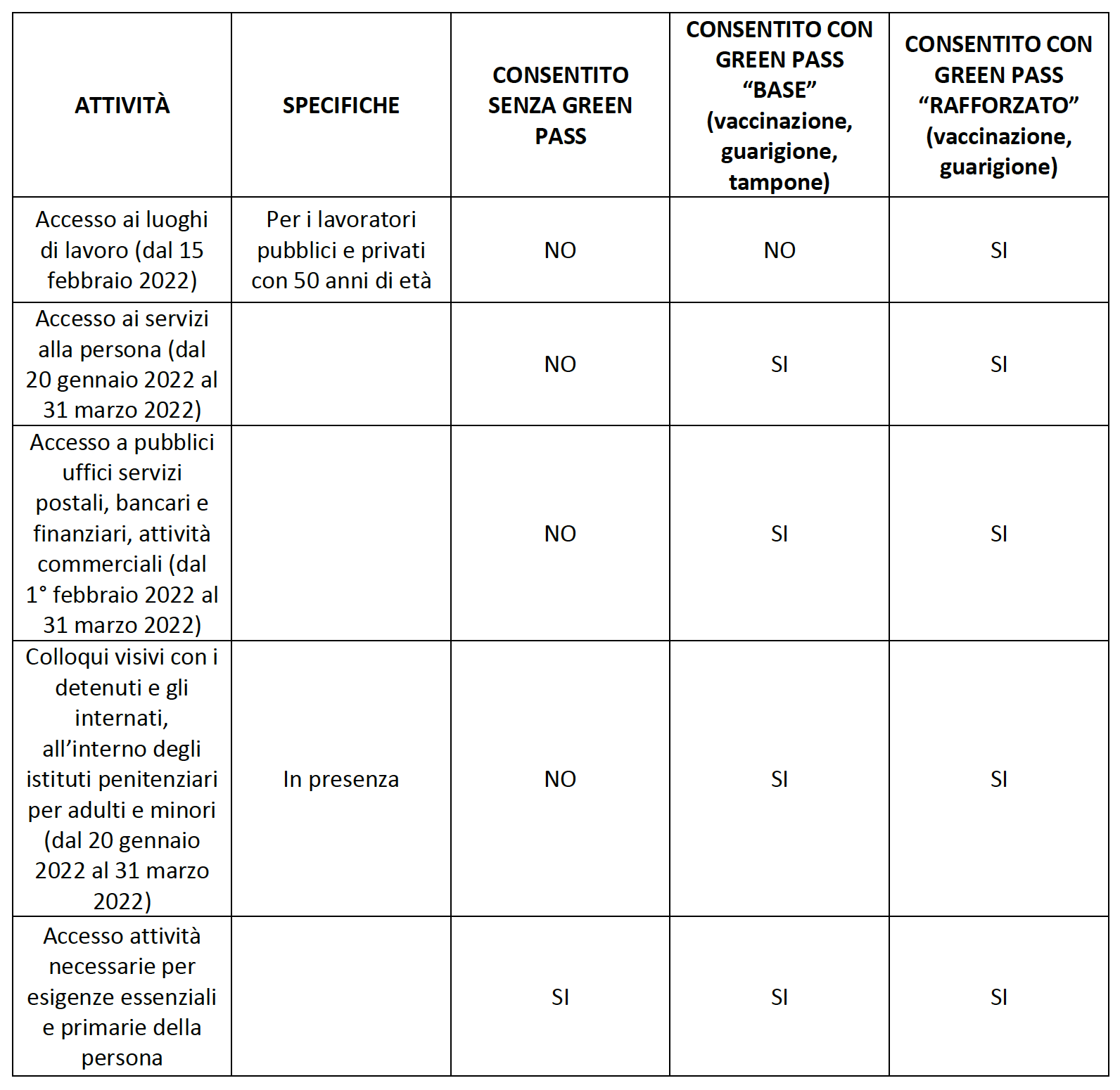 | ATTIVITÀ | SPECIFICHE | CONSENTITO SENZA GREEN PASS | CONSENTITO CON GREEN PASS “BASE” (vaccinazione, guarigione, tampone) | CONSENTITO CON GREEN PASS “RAFFORZATO” (vaccinazione, guarigione) |
|---|---|---|---|---|
| Accesso ai luoghi di lavoro (dal 15 febbraio 2022) | Per i lavoratori pubblici e privati con 50 anni di età | NO | NO | SI |
| Accesso ai servizi alla persona (dal 20 gennaio 2022 al 31 marzo 2022) | | NO | SI | SI |
| Accesso a pubblici uffici servizi postali, bancari e finanziari, attività commerciali (dal 1° febbraio 2022 al 31 marzo 2022) | | NO | SI | SI |
| Colloqui visivi con i detenuti e gli internati, all’interno degli istituti penitenziari per adulti e minori (dal 20 gennaio 2022 al 31 marzo 2022) | In presenza | NO | SI | SI |
| Accesso attività necessarie per esigenze essenziali e primarie della persona | | SI | SI | SI |